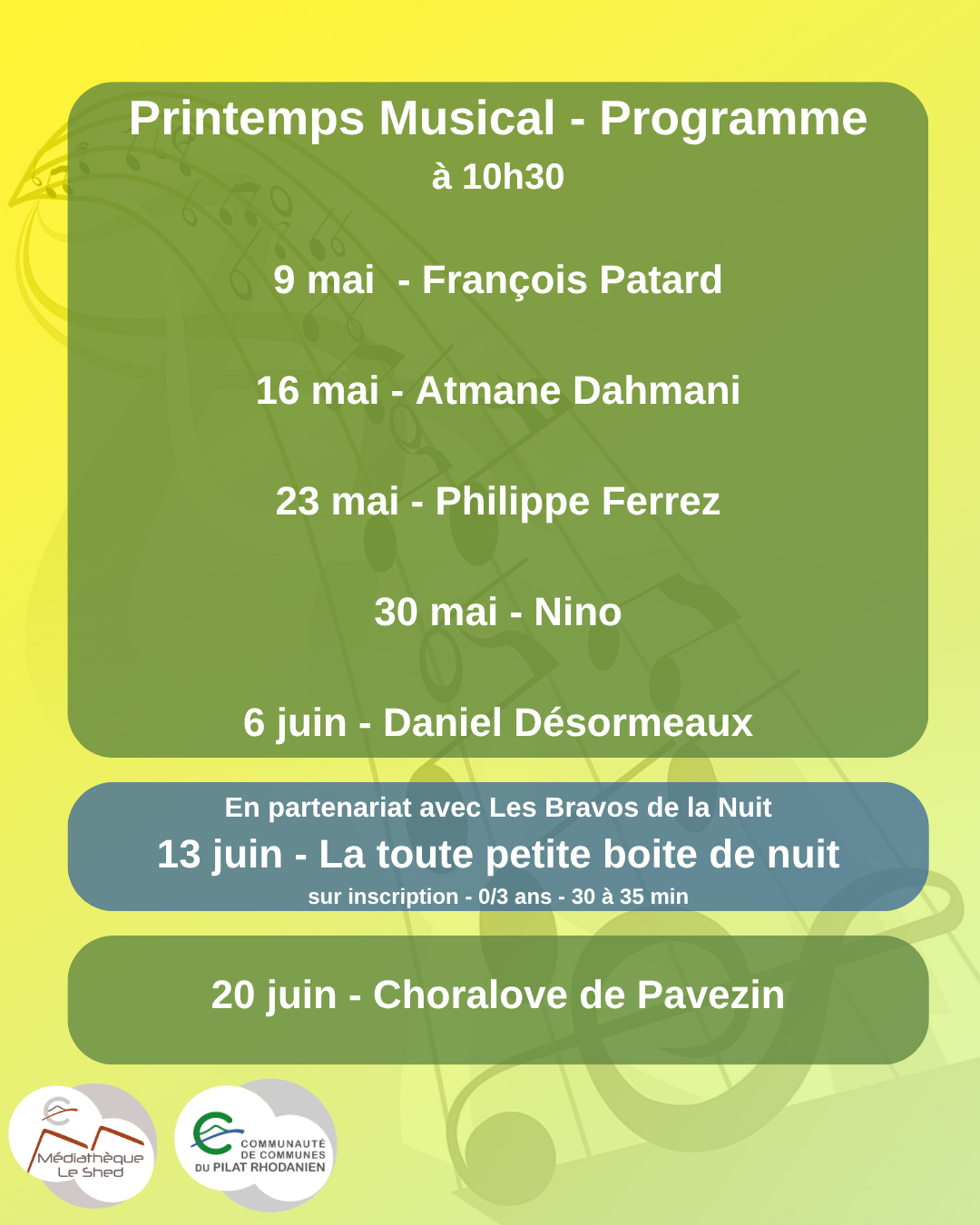 Printemps Musical - Programme
à 10h30

9 mai - François Patard

16 mai - Atmane Dahmani

23 mai - Philippe Ferrez

30 mai - Nino

6 juin - Daniel Désormeaux

En partenariat avec Les Bravos de la Nuit
13 juin - La toute petite boite de nuit
sur inscription - 0/3 ans - 30 à 35 min

20 juin - Choralove de Pavezin

Médiathèque
Le Shed

COMMUNAUTÉ
DE COMMUNES
DU PILAT RHODANIEN